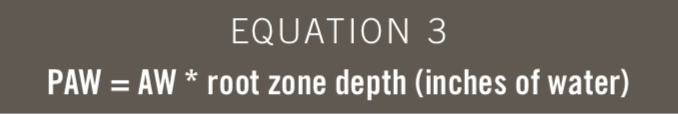 EQUATION 3

PAW = AW * root zone depth (inches of water)